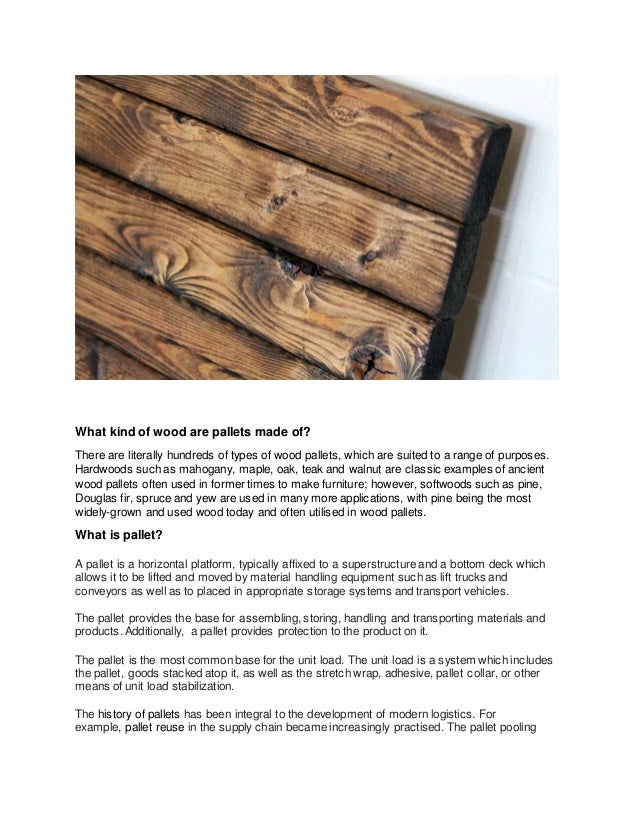 What kind of wood are pallets made of?

There are literally hundreds of types of wood pallets, which are suited to a range of purposes. Hardwoods such as mahogany, maple, oak, teak and walnut are classic examples of ancient wood pallets often used in former times to make furniture; however, softwoods such as pine, Douglas fir, spruce and yew are used in many more applications, with pine being the most widely-grown and used wood today and often utilised in wood pallets.

What is pallet?

A pallet is a horizontal platform, typically affixed to a superstructure and a bottom deck which allows it to be lifted and moved by material handling equipment such as lift trucks and conveyors as well as to placed in appropriate storage systems and transport vehicles.

The pallet provides the base for assembling, storing, handling and transporting materials and products. Additionally, a pallet provides protection to the product on it.

The pallet is the most common base for the unit load. The unit load is a system which includes the pallet, goods stacked atop it, as well as the stretch wrap, adhesive, pallet collar, or other means of unit load stabilization.

The history of pallets has been integral to the development of modern logistics. For example, pallet reuse in the supply chain became increasingly practised. The pallet pooling